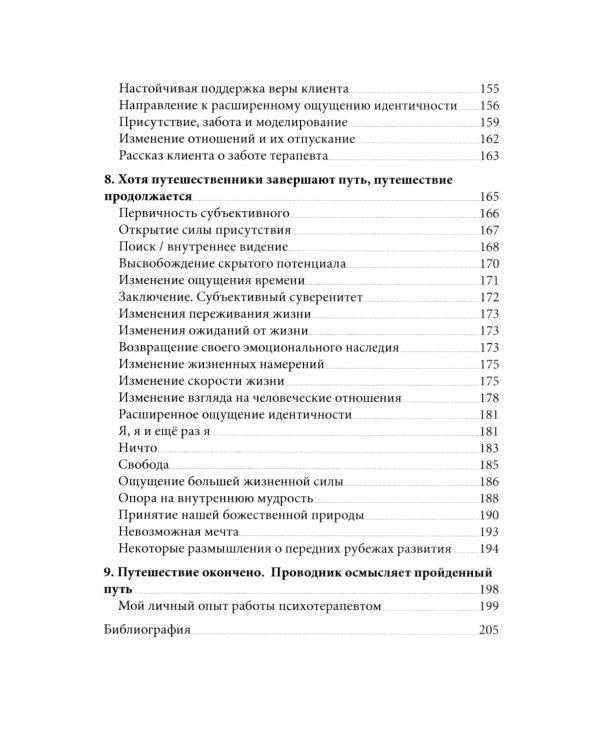 Настойчивая поддержка веры клиента 155
Направление к расширенному ощущению идентичности 156
Присутствие, забота и моделирование 159
Изменение отношений и их отпускание 162
Рассказ клиента о заботе терапевта 163

8. Хотя путешественники завершают путь, путешествие продолжается 165
Первичность субъективного 166
Открытие силы присутствия 167
Поиск / внутреннее видение 168
Высвобождение скрытого потенциала 170
Изменение ощущения времени 171
Заключение. Субъективный суверенитет 172
Изменения переживания жизни 173
Изменения ожиданий от жизни 173
Возвращение своего эмоционального наследия 173
Изменение жизненных намерений 175
Изменение скорости жизни 175
Изменение взгляда на человеческие отношения 178
Расширенное ощущение идентичности 181
Я, я и ещё раз я 181
Ничто 183
Свобода 185
Ощущение большей жизненной силы 186
Опора на внутреннюю мудрость 188
Принятие нашей божественной природы 190
Невозможная мечта 193
Некоторые размышления о передних рубежах развития 194

9. Путешествие окончено. Проводник осмысляет пройденный путь 198
Мой личный опыт работы психотерапевтом 199

Библиография 205